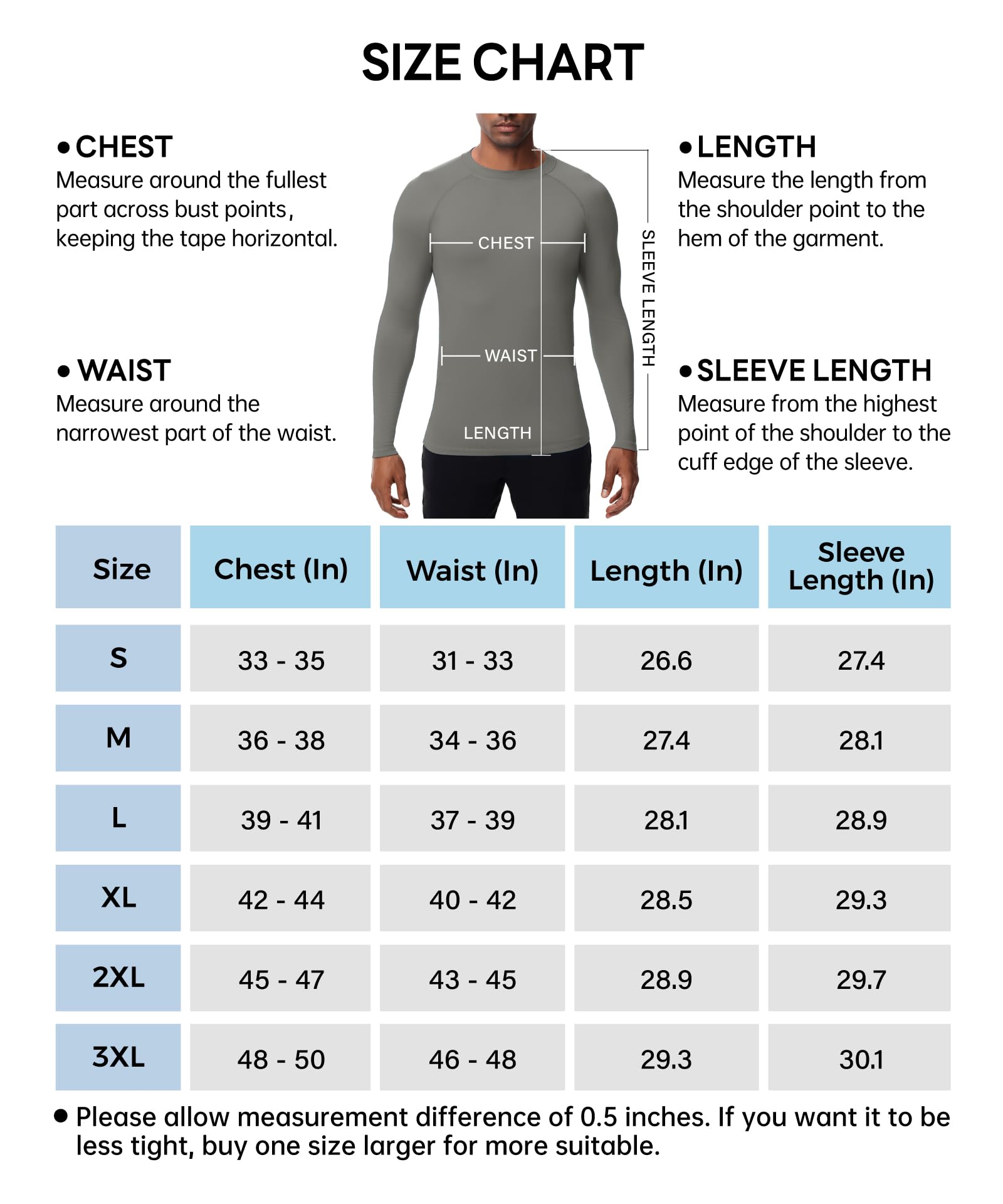 SIZE CHART

• CHEST
Measure around the fullest part across bust points, keeping the tape horizontal.

• WAIST
Measure around the narrowest part of the waist.

CHEST

WAIST

LENGTH

SLEEVE LENGTH

• LENGTH
Measure the length from the shoulder point to the hem of the garment.

• SLEEVE LENGTH
Measure from the highest point of the shoulder to the cuff edge of the sleeve.

| Size | Chest (In) | Waist (In) | Length (In) | Sleeve Length (In) |
|---|---|---|---|---|
| S | 33 - 35 | 31 - 33 | 26.6 | 27.4 |
| M | 36 - 38 | 34 - 36 | 27.4 | 28.1 |
| L | 39 - 41 | 37 - 39 | 28.1 | 28.9 |
| XL | 42 - 44 | 40 - 42 | 28.5 | 29.3 |
| 2XL | 45 - 47 | 43 - 45 | 28.9 | 29.7 |
| 3XL | 48 - 50 | 46 - 48 | 29.3 | 30.1 |

• Please allow measurement difference of 0.5 inches. If you want it to be less tight, buy one size larger for more suitable.